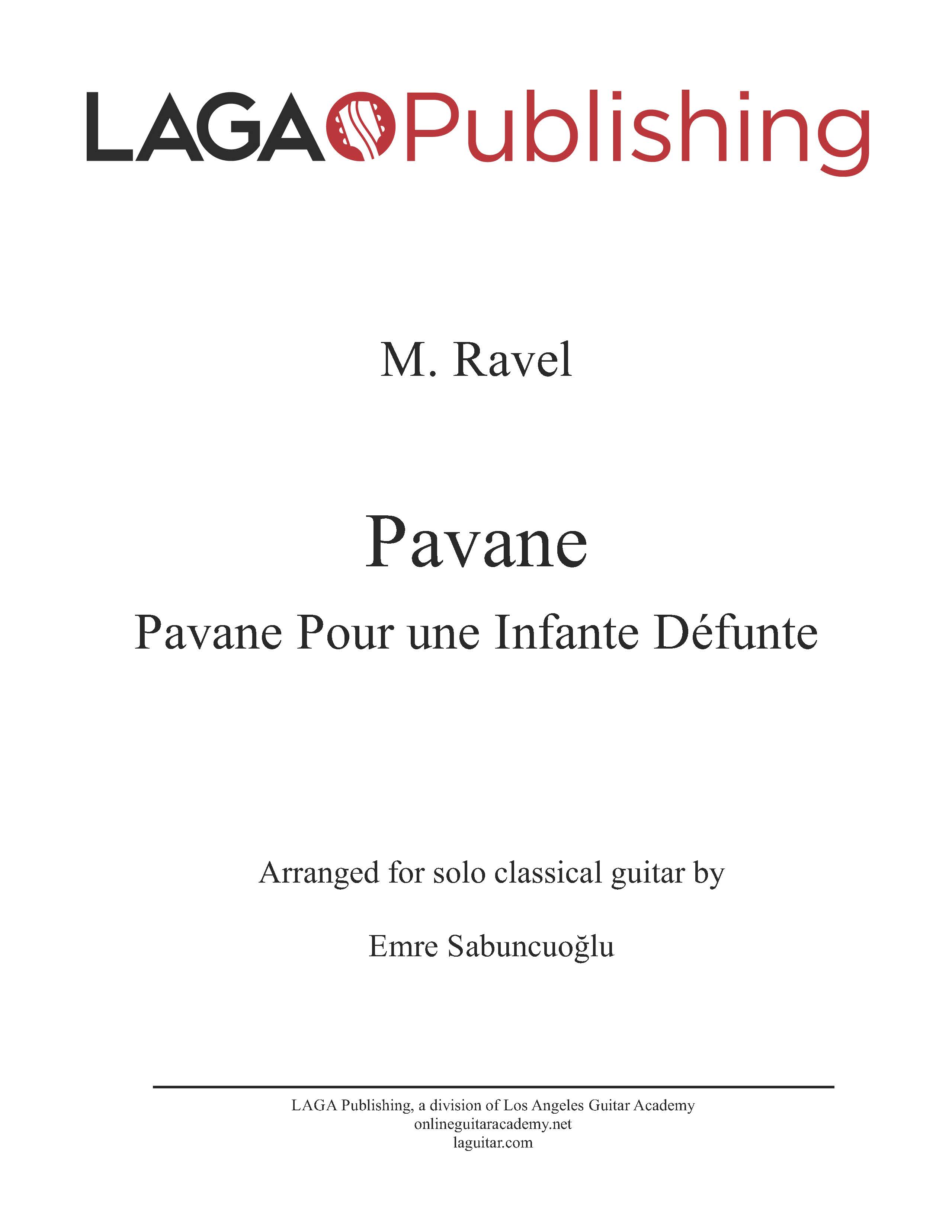 LAGA Publishing

M. Ravel

Pavane

Pavane Pour une Infante Défunte

Arranged for solo classical guitar by

Emre Sabuncuoğlu

LAGA Publishing, a division of Los Angeles Guitar Academy
onlineguitaracademy.net
laguitar.com